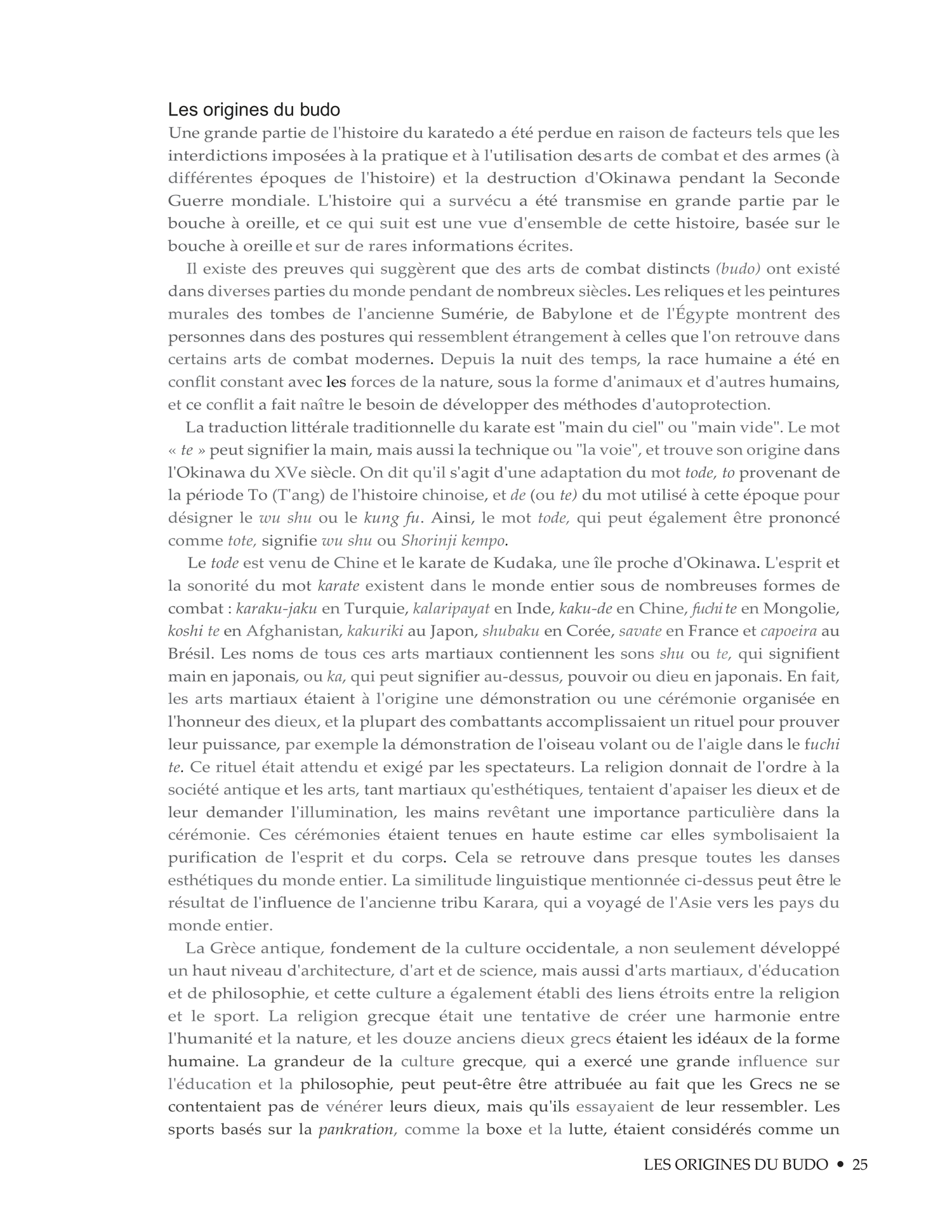 Les origines du budo

Une grande partie de l'histoire du karatedo a été perdue en raison de facteurs tels que les interdictions imposées à la pratique et à l'utilisation des arts de combat et des armes (à différentes époques de l'histoire) et la destruction d'Okinawa pendant la Seconde Guerre mondiale. L'histoire qui a survécu a été transmise en grande partie par le bouche à oreille, et ce qui suit est une vue d'ensemble de cette histoire, basée sur le bouche à oreille et sur de rares informations écrites.

Il existe des preuves qui suggèrent que des arts de combat distincts (budo) ont existé dans diverses parties du monde pendant de nombreux siècles. Les reliques et les peintures murales des tombes de l'ancienne Sumérie, de Babylone et de l'Égypte montrent des personnes dans des postures qui ressemblent étrangement à celles que l'on retrouve dans certains arts de combat modernes. Depuis la nuit des temps, la race humaine a été en conflit constant avec les forces de la nature, sous la forme d'animaux et d'autres humains, et ce conflit a fait naître le besoin de développer des méthodes d'autoprotection.

La traduction littérale traditionnelle du karate est "main du ciel" ou "main vide". Le mot « te » peut signifier la main, mais aussi la technique ou "la voie", et trouve son origine dans l'Okinawa du XVe siècle. On dit qu'il s'agit d'une adaptation du mot tode, to provenant de la période To (T'ang) de l'histoire chinoise, et de (ou te) du mot utilisé à cette époque pour désigner le wu shu ou le kung fu. Ainsi, le mot tode, qui peut également être prononcé comme tote, signifie wu shu ou Shorinji kempo.

Le tode est venu de Chine et le karate de Kudaka, une île proche d'Okinawa. L'esprit et la sonorité du mot karate existent dans le monde entier sous de nombreuses formes de combat : karaku-jaku en Turquie, kalaripayat en Inde, kaku-de en Chine, fuchi te en Mongolie, koshi te en Afghanistan, kakuriki au Japon, shubaku en Corée, savate en France et capoeira au Brésil. Les noms de tous ces arts martiaux contiennent les sons shu ou te, qui signifient main en japonais, ou ka, qui peut signifier au-dessus, pouvoir ou dieu en japonais. En fait, les arts martiaux étaient à l'origine une démonstration ou une cérémonie organisée en l'honneur des dieux, et la plupart des combattants accomplissaient un rituel pour prouver leur puissance, par exemple la démonstration de l'oiseau volant ou de l'aigle dans le fuchi te. Ce rituel était attendu et exigé par les spectateurs. La religion donnait de l'ordre à la société antique et les arts, tant martiaux qu'esthétiques, tentaient d'apaiser les dieux et de leur demander l'illumination, les mains revêtant une importance particulière dans la cérémonie. Ces cérémonies étaient tenues en haute estime car elles symbolisaient la purification de l'esprit et du corps. Cela se retrouve dans presque toutes les danses esthétiques du monde entier. La similitude linguistique mentionnée ci-dessus peut être le résultat de l'influence de l'ancienne tribu Karara, qui a voyagé de l'Asie vers les pays du monde entier.

La Grèce antique, fondement de la culture occidentale, a non seulement développé un haut niveau d'architecture, d'art et de science, mais aussi d'arts martiaux, d'éducation et de philosophie, et cette culture a également établi des liens étroits entre la religion et le sport. La religion grecque était une tentative de créer une harmonie entre l'humanité et la nature, et les douze anciens dieux grecs étaient les idéaux de la forme humaine. La grandeur de la culture grecque, qui a exercé une grande influence sur l'éducation et la philosophie, peut peut-être être attribuée au fait que les Grecs ne se contentaient pas de vénérer leurs dieux, mais qu'ils essayaient de leur ressembler. Les sports basés sur la pankration, comme la boxe et la lutte, étaient considérés comme un

LES ORIGINES DU BUDO • 25